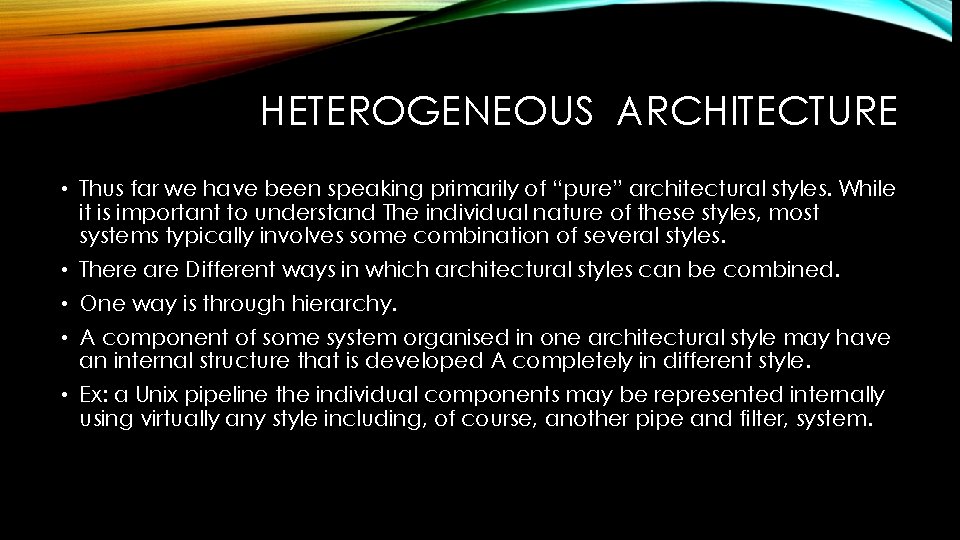 HETEROGENEOUS  ARCHITECTURE

• Thus far we have been speaking primarily of “pure” architectural styles. While it is important to understand The individual nature of these styles, most systems typically involves some combination of several styles.

• There are Different ways in which architectural styles can be combined.

• One way is through hierarchy.

• A component of some system organised in one architectural style may have an internal structure that is developed A completely in different style.

• Ex: a Unix pipeline the individual components may be represented internally using virtually any style including, of course, another pipe and filter, system.